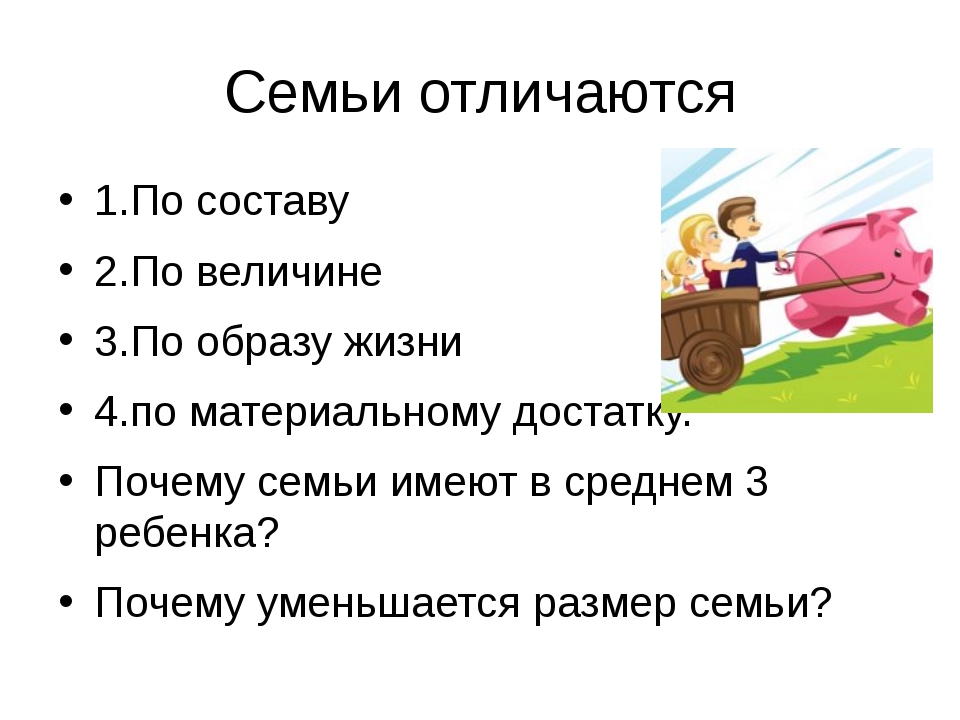 Семьи отличаются

• 1.По составу
• 2.По величине
• 3.По образу жизни
• 4.по материальному достатку.
• Почему семьи имеют в среднем 3 ребенка?
• Почему уменьшается размер семьи?